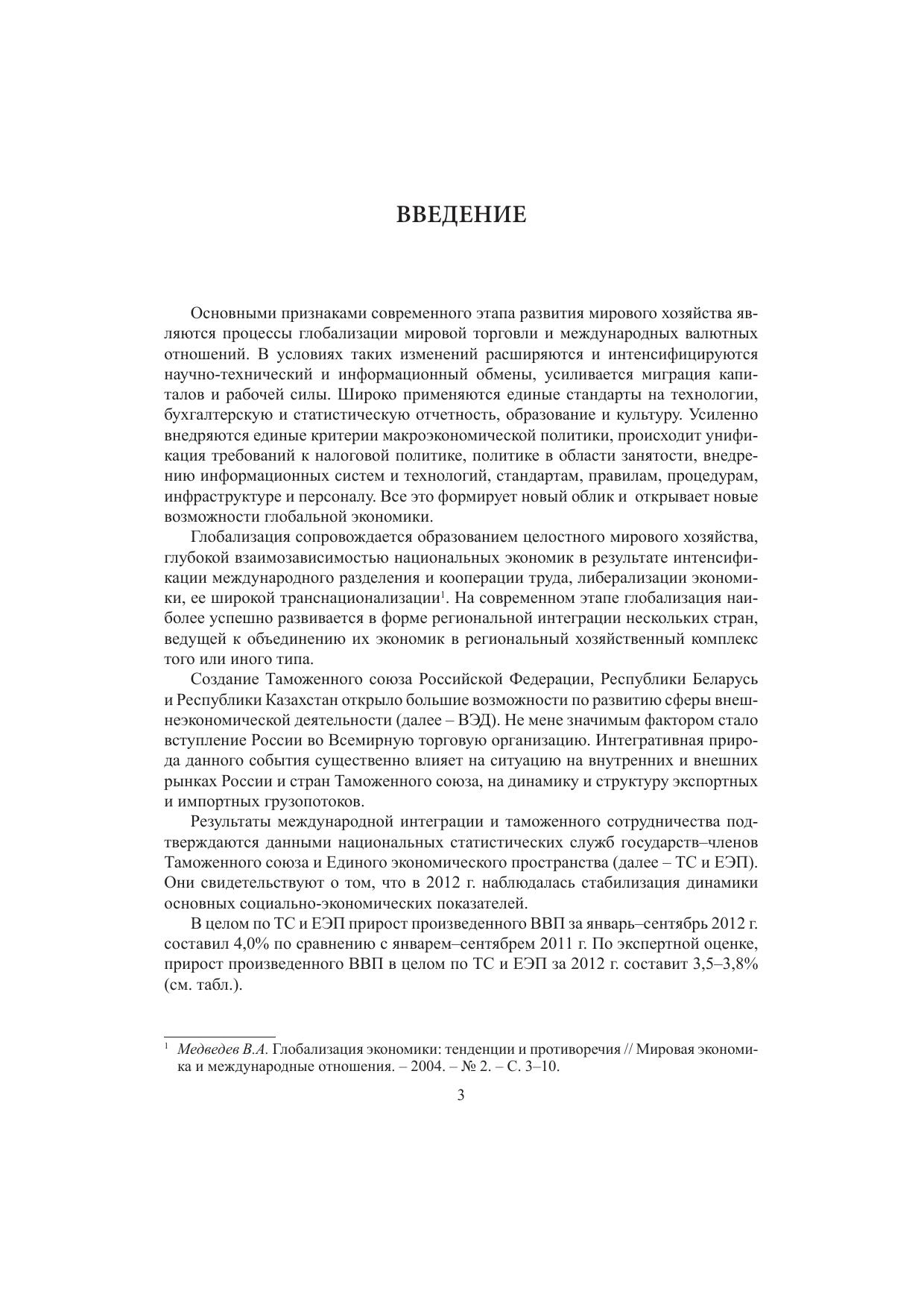 ВВЕДЕНИЕ

Основными признаками современного этапа развития мирового хозяйства являются процессы глобализации мировой торговли и международных валютных отношений. В условиях таких изменений расширяются и интенсифицируются научно-технический и информационный обмены, усиливается миграция капиталов и рабочей силы. Широко применяются единые стандарты на технологии, бухгалтерскую и статистическую отчетность, образование и культуру. Усиленно внедряются единые критерии макроэкономической политики, происходит унификация требований к налоговой политике, политике в области занятости, внедрению информационных систем и технологий, стандартам, правилам, процедурам, инфраструктуре и персоналу. Все это формирует новый облик и открывает новые возможности глобальной экономики.

Глобализация сопровождается образованием целостного мирового хозяйства, глубокой взаимозависимостью национальных экономик в результате интенсификации международного разделения и кооперации труда, либерализации экономики, ее широкой транснационализации$^1$. На современном этапе глобализация наиболее успешно развивается в форме региональной интеграции нескольких стран, ведущей к объединению их экономик в региональный хозяйственный комплекс того или иного типа.

Создание Таможенного союза Российской Федерации, Республики Беларусь и Республики Казахстан открыло большие возможности по развитию сферы внешнеэкономической деятельности (далее – ВЭД). Не мене значимым фактором стало вступление России во Всемирную торговую организацию. Интегративная природа данного события существенно влияет на ситуацию на внутренних и внешних рынках России и стран Таможенного союза, на динамику и структуру экспортных и импортных грузопотоков.

Результаты международной интеграции и таможенного сотрудничества подтверждаются данными национальных статистических служб государств–членов Таможенного союза и Единого экономического пространства (далее – ТС и ЕЭП). Они свидетельствуют о том, что в 2012 г. наблюдалась стабилизация динамики основных социально-экономических показателей.

В целом по ТС и ЕЭП прирост произведенного ВВП за январь–сентябрь 2012 г. составил 4,0% по сравнению с январем–сентябрем 2011 г. По экспертной оценке, прирост произведенного ВВП в целом по ТС и ЕЭП за 2012 г. составит 3,5–3,8% (см. табл.).

$^1$ Медведев В.А. Глобализация экономики: тенденции и противоречия // Мировая экономика и международные отношения. – 2004. – № 2. – С. 3–10.

3